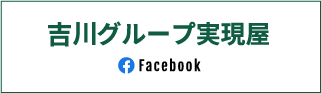 吉川グループ実現屋

Facebook